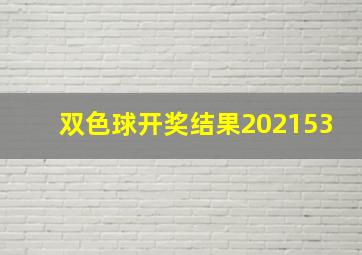 双色球开奖结果202153